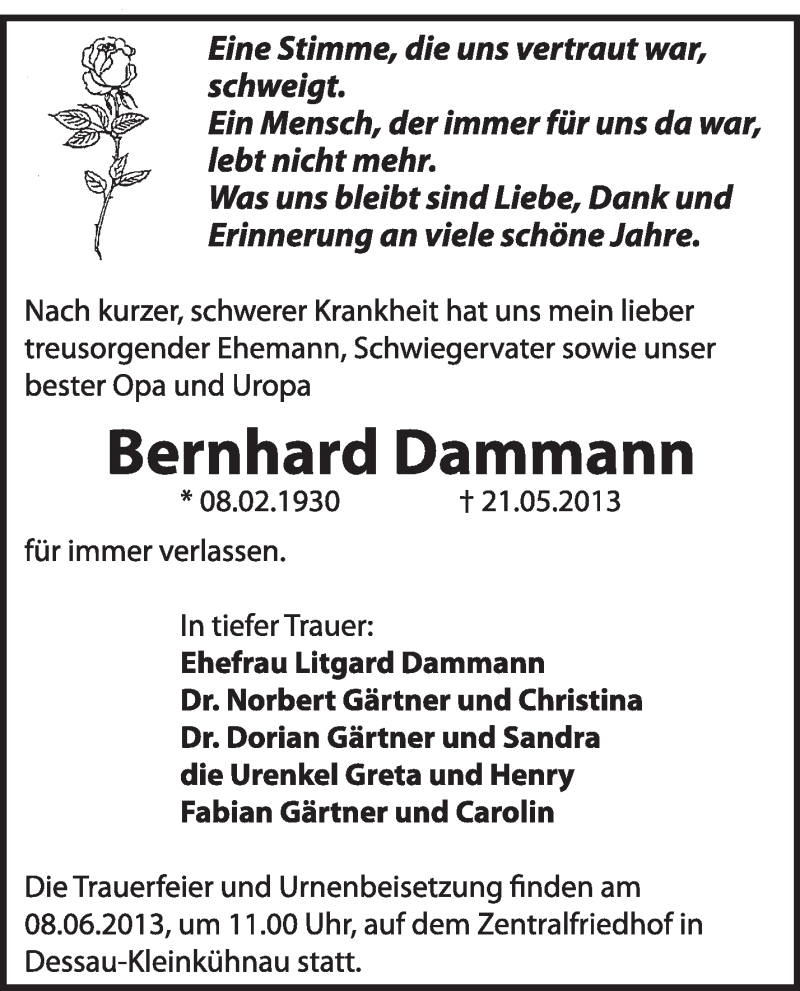 Eine Stimme, die uns vertraut war, schweigt.
Ein Mensch, der immer für uns da war, lebt nicht mehr.
Was uns bleibt sind Liebe, Dank und Erinnerung an viele schöne Jahre.

Nach kurzer, schwerer Krankheit hat uns mein lieber treusorgender Ehemann, Schwiegervater sowie unser bester Opa und Uropa

Bernhard Dammann

* 08.02.1930 † 21.05.2013

für immer verlassen.

In tiefer Trauer:
Ehefrau Litgard Dammann
Dr. Norbert Gärtner und Christina
Dr. Dorian Gärtner und Sandra
die Urenkel Greta und Henry
Fabian Gärtner und Carolin

Die Trauerfeier und Urnenbeisetzung finden am 08.06.2013, um 11.00 Uhr, auf dem Zentralfriedhof in Dessau-Kleinkühnau statt.